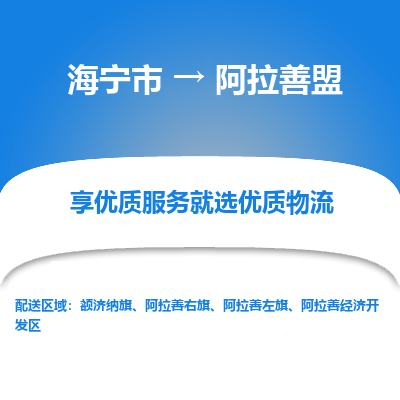 海宁市 → 阿拉善盟

享优质服务就选优质物流

配送区域：额济纳旗、阿拉善右旗、阿拉善左旗、阿拉善经济开发区